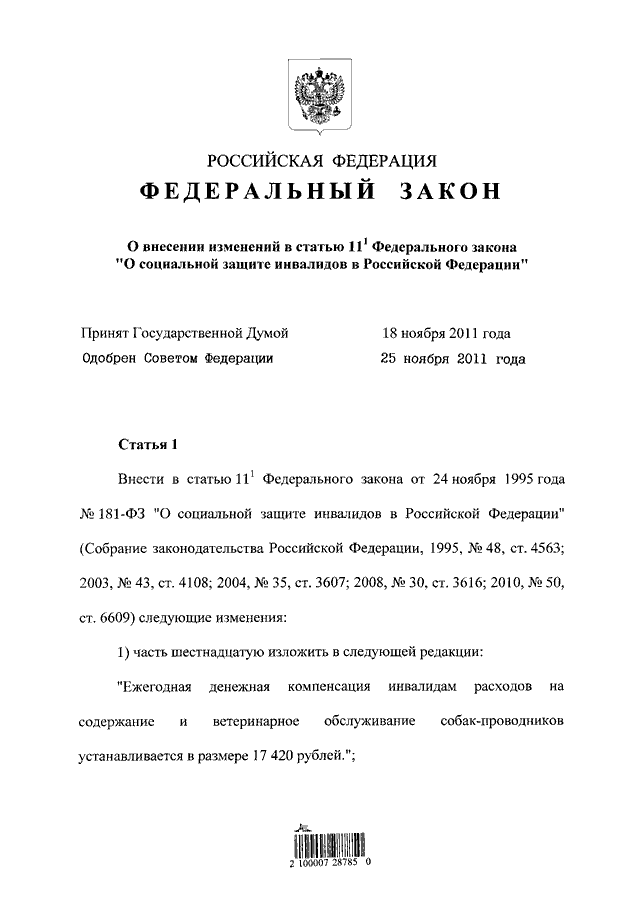 РОССИЙСКАЯ ФЕДЕРАЦИЯ
ФЕДЕРАЛЬНЫЙ ЗАКОН

О внесении изменений в статью $11^1$ Федерального закона "О социальной защите инвалидов в Российской Федерации"

Принят Государственной Думой 18 ноября 2011 года
Одобрен Советом Федерации 25 ноября 2011 года

Статья 1

Внести в статью $11^1$ Федерального закона от 24 ноября 1995 года № 181-ФЗ "О социальной защите инвалидов в Российской Федерации" (Собрание законодательства Российской Федерации, 1995, № 48, ст. 4563; 2003, № 43, ст. 4108; 2004, № 35, ст. 3607; 2008, № 30, ст. 3616; 2010, № 50, ст. 6609) следующие изменения:

1) часть шестнадцатую изложить в следующей редакции:

"Ежегодная денежная компенсация инвалидам расходов на содержание и ветеринарное обслуживание собак-проводников устанавливается в размере 17 420 рублей.";

2 100007 28785 0